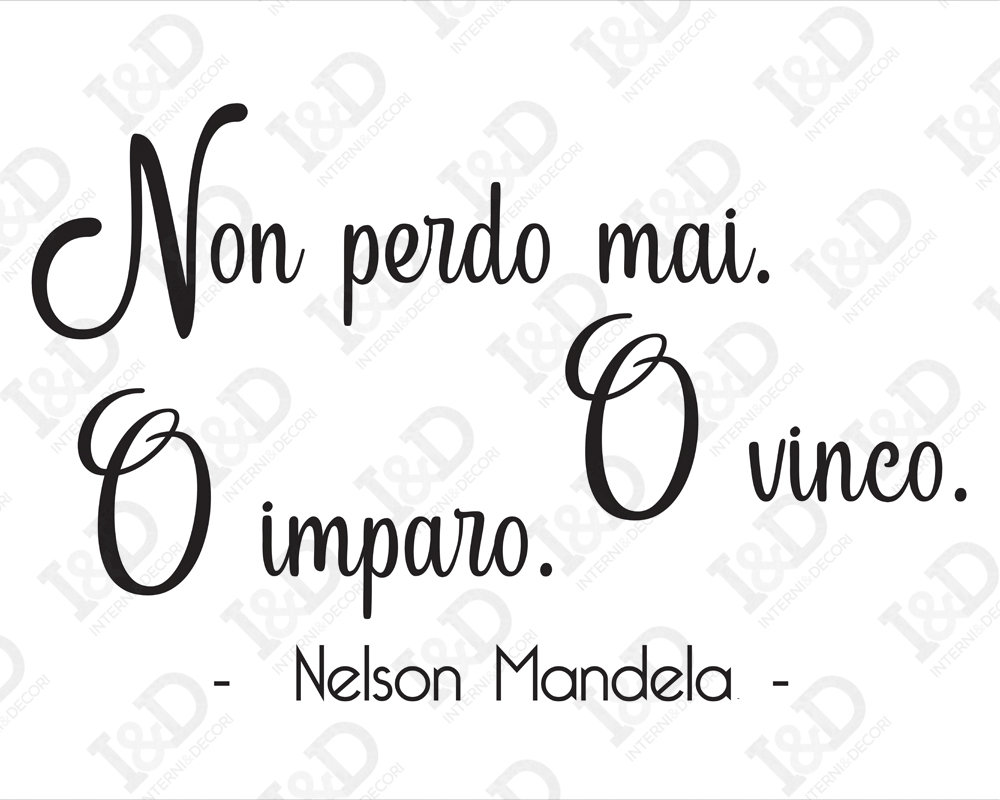 Non perdo mai.
O imparo. O vinco.
- Nelson Mandela -

I&D INTERNI&DECORI